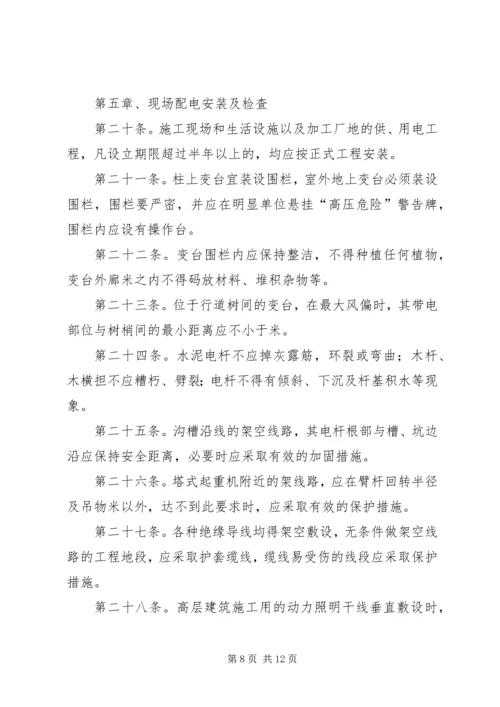 第五章、现场配电安装及检查

第二十条。施工现场和生活设施以及加工厂地的供、用电工程，凡设立期限超过半年以上的，均应按正式工程安装。

第二十一条。柱上变台宜装设围栏，室外地上变台必须装设围栏，围栏要严密，并应在明显单位悬挂“高压危险”警告牌，围栏内应设有操作台。

第二十二条。变台围栏内应保持整洁，不得种植任何植物，变台外廊米之内不得码放材料、堆积杂物等。

第二十三条。位于行道树间的变台，在最大风偏时，其带电部位与树梢间的最小距离应不小于米。

第二十四条。水泥电杆不应掉灰露筋，环裂或弯曲；木杆、木横担不应糟朽、劈裂；电杆不得有倾斜、下沉及杆基积水等现象。

第二十五条。沟槽沿线的架空线路，其电杆根部与槽、坑边沿应保持安全距离，必要时应采取有效的加固措施。

第二十六条。塔式起重机附近的架线路，应在臂杆回转半径及吊物米以外，达不到此要求时，应采取有效的保护措施。

第二十七条。各种绝缘导线均得架空敷设，无条件做架空线路的工程地段，应采取护套缆线，缆线易受伤的线段应采取保护措施。

第二十八条。高层建筑施工用的动力照明干线垂直敷设时，

第 8 页 共 12 页